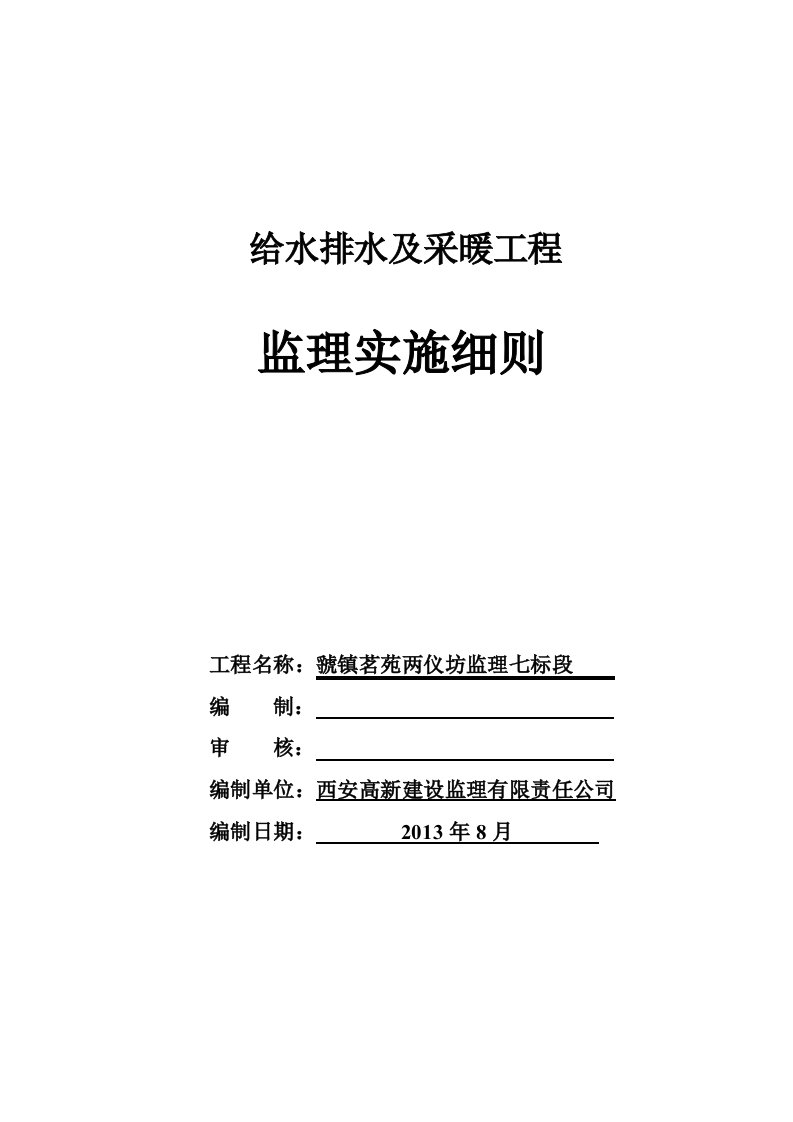 给水排水及采暖工程

监理实施细则

工程名称：虢镇茗苑两仪坊监理七标段

编　　制：

审　　核：

编制单位：西安高新建设监理有限责任公司

编制日期：2013 年 8 月